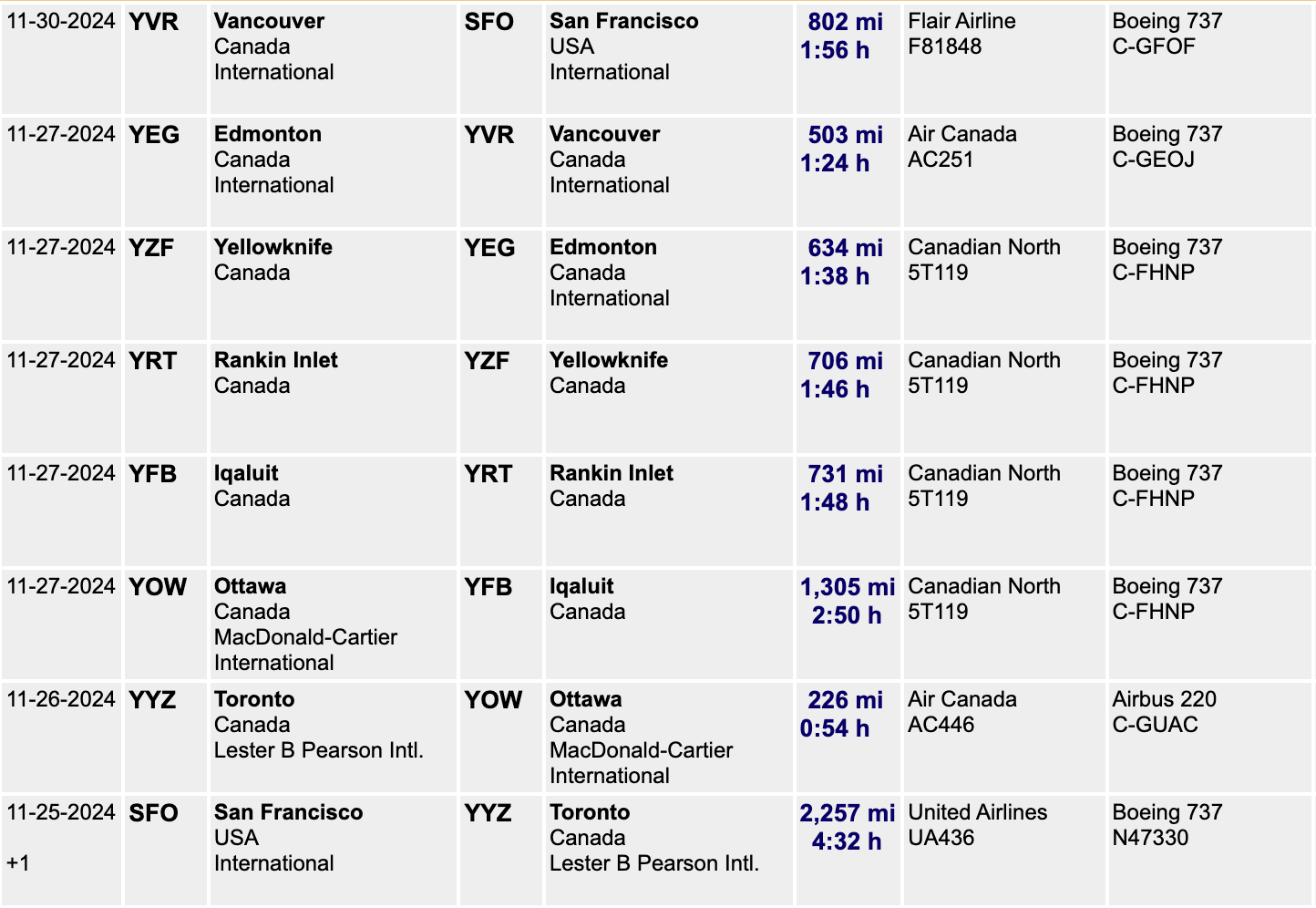 | | | | | | | | |
|---|---|---|---|---|---|---|---|
| 11-30-2024 | YVR | Vancouver Canada International | SFO | San Francisco USA International | 802 mi 1:56 h | Flair Airline F81848 | Boeing 737 C-GFOF |
| 11-27-2024 | YEG | Edmonton Canada International | YVR | Vancouver Canada International | 503 mi 1:24 h | Air Canada AC251 | Boeing 737 C-GEOJ |
| 11-27-2024 | YZF | Yellowknife Canada | YEG | Edmonton Canada International | 634 mi 1:38 h | Canadian North 5T119 | Boeing 737 C-FHNP |
| 11-27-2024 | YRT | Rankin Inlet Canada | YZF | Yellowknife Canada | 706 mi 1:46 h | Canadian North 5T119 | Boeing 737 C-FHNP |
| 11-27-2024 | YFB | Iqaluit Canada | YRT | Rankin Inlet Canada | 731 mi 1:48 h | Canadian North 5T119 | Boeing 737 C-FHNP |
| 11-27-2024 | YOW | Ottawa Canada MacDonald-Cartier International | YFB | Iqaluit Canada | 1,305 mi 2:50 h | Canadian North 5T119 | Boeing 737 C-FHNP |
| 11-26-2024 | YYZ | Toronto Canada Lester B Pearson Intl. | YOW | Ottawa Canada MacDonald-Cartier International | 226 mi 0:54 h | Air Canada AC446 | Airbus 220 C-GUAC |
| 11-25-2024 +1 | SFO | San Francisco USA International | YYZ | Toronto Canada Lester B Pearson Intl. | 2,257 mi 4:32 h | United Airlines UA436 | Boeing 737 N47330 |